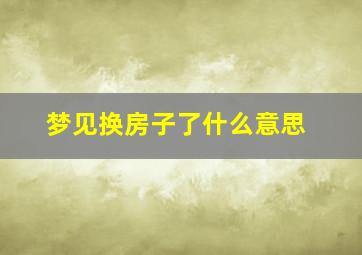 梦见换房子了什么意思